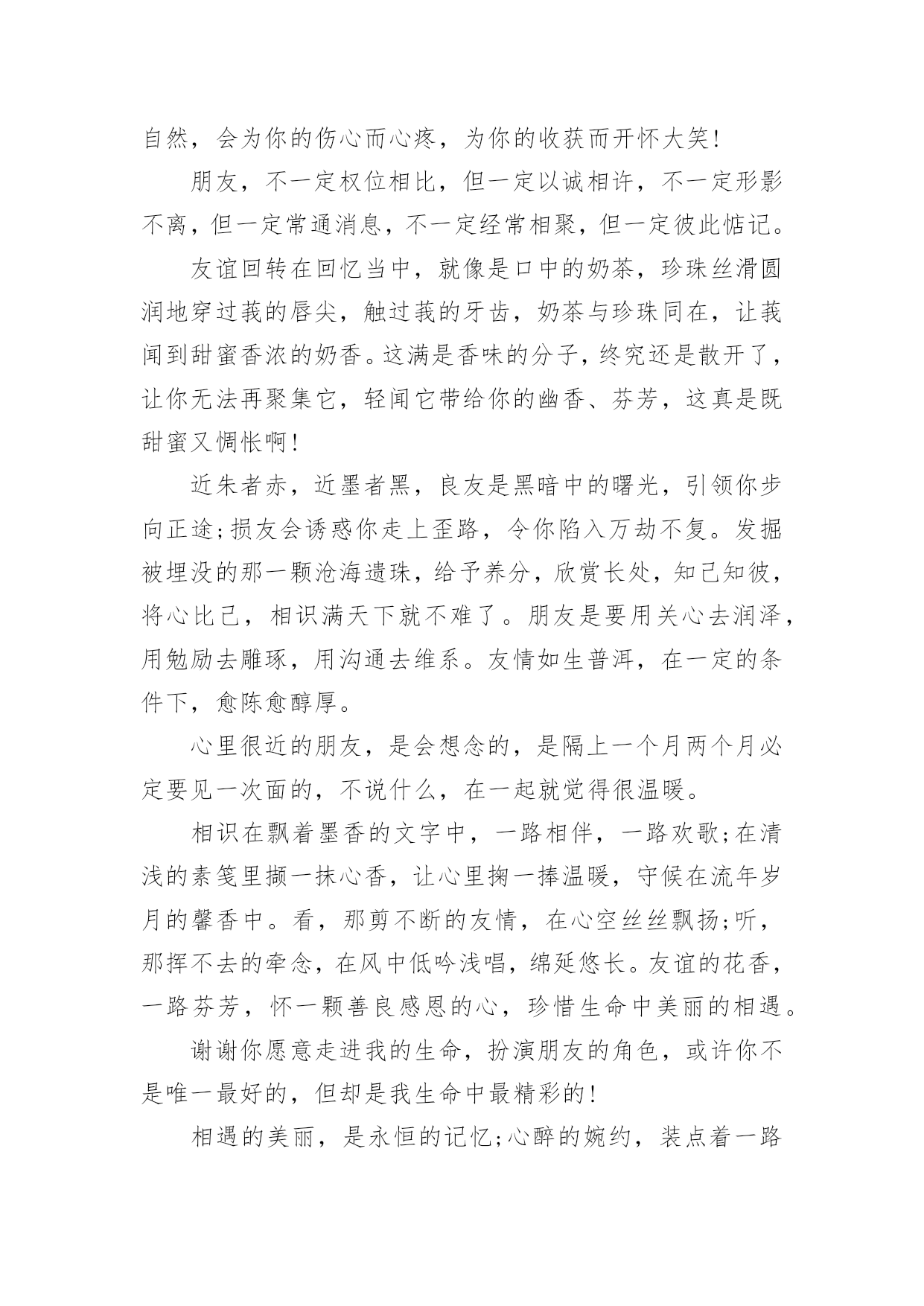 自然，会为你的伤心而心疼，为你的收获而开怀大笑！

朋友，不一定权位相比，但一定以诚相许，不一定形影不离，但一定常通消息，不一定经常相聚，但一定彼此惦记。

友谊回转在回忆当中，就像是口中的奶茶，珍珠丝滑圆润地穿过莪的唇尖，触过莪的牙齿，奶茶与珍珠同在，让莪闻到甜蜜香浓的奶香。这满是香味的分子，终究还是散开了，让你无法再聚集它，轻闻它带给你的幽香、芬芳，这真是既甜蜜又惆怅啊！

近朱者赤，近墨者黑，良友是黑暗中的曙光，引领你步向正途;损友会诱惑你走上歪路，令你陷入万劫不复。发掘被埋没的那一颗沧海遗珠，给予养分，欣赏长处，知己知彼，将心比己，相识满天下就不难了。朋友是要用关心去润泽，用勉励去雕琢，用沟通去维系。友情如生普洱，在一定的条件下，愈陈愈醇厚。

心里很近的朋友，是会想念的，是隔上一个月两个月必定要见一次面的，不说什么，在一起就觉得很温暖。

相识在飘着墨香的文字中，一路相伴，一路欢歌;在清浅的素笺里撷一抹心香，让心里掬一捧温暖，守候在流年岁月的馨香中。看，那剪不断的友情，在心空丝丝飘扬;听，那挥不去的牵念，在风中低吟浅唱，绵延悠长。友谊的花香，一路芬芳，怀一颗善良感恩的心，珍惜生命中美丽的相遇。

谢谢你愿意走进我的生命，扮演朋友的角色，或许你不是唯一最好的，但却是我生命中最精彩的！

相遇的美丽，是永恒的记忆;心醉的婉约，装点着一路